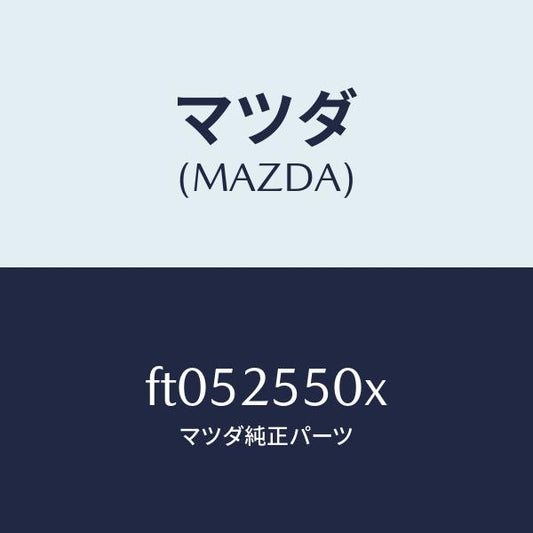 マツダ
(MAZDA)

ft052550x
マツダ純正パーツ